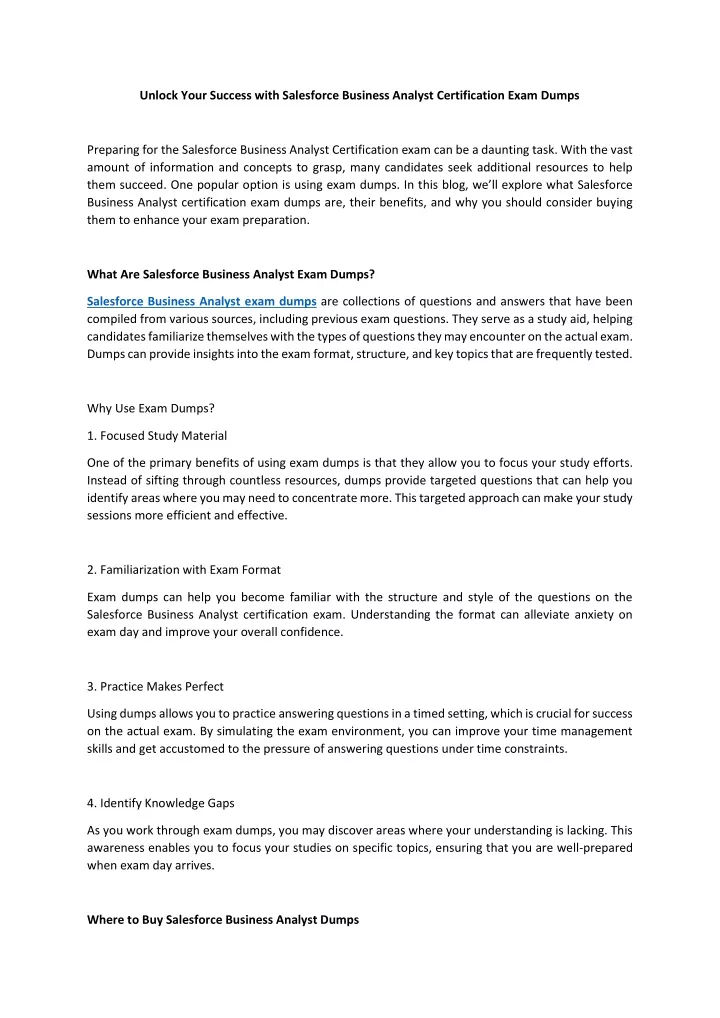 Unlock Your Success with Salesforce Business Analyst Certification Exam Dumps

Preparing for the Salesforce Business Analyst Certification exam can be a daunting task. With the vast amount of information and concepts to grasp, many candidates seek additional resources to help them succeed. One popular option is using exam dumps. In this blog, we'll explore what Salesforce Business Analyst certification exam dumps are, their benefits, and why you should consider buying them to enhance your exam preparation.

What Are Salesforce Business Analyst Exam Dumps?

Salesforce Business Analyst exam dumps are collections of questions and answers that have been compiled from various sources, including previous exam questions. They serve as a study aid, helping candidates familiarize themselves with the types of questions they may encounter on the actual exam. Dumps can provide insights into the exam format, structure, and key topics that are frequently tested.

Why Use Exam Dumps?

1. Focused Study Material

One of the primary benefits of using exam dumps is that they allow you to focus your study efforts. Instead of sifting through countless resources, dumps provide targeted questions that can help you identify areas where you may need to concentrate more. This targeted approach can make your study sessions more efficient and effective.

2. Familiarization with Exam Format

Exam dumps can help you become familiar with the structure and style of the questions on the Salesforce Business Analyst certification exam. Understanding the format can alleviate anxiety on exam day and improve your overall confidence.

3. Practice Makes Perfect

Using dumps allows you to practice answering questions in a timed setting, which is crucial for success on the actual exam. By simulating the exam environment, you can improve your time management skills and get accustomed to the pressure of answering questions under time constraints.

4. Identify Knowledge Gaps

As you work through exam dumps, you may discover areas where your understanding is lacking. This awareness enables you to focus your studies on specific topics, ensuring that you are well-prepared when exam day arrives.

Where to Buy Salesforce Business Analyst Dumps